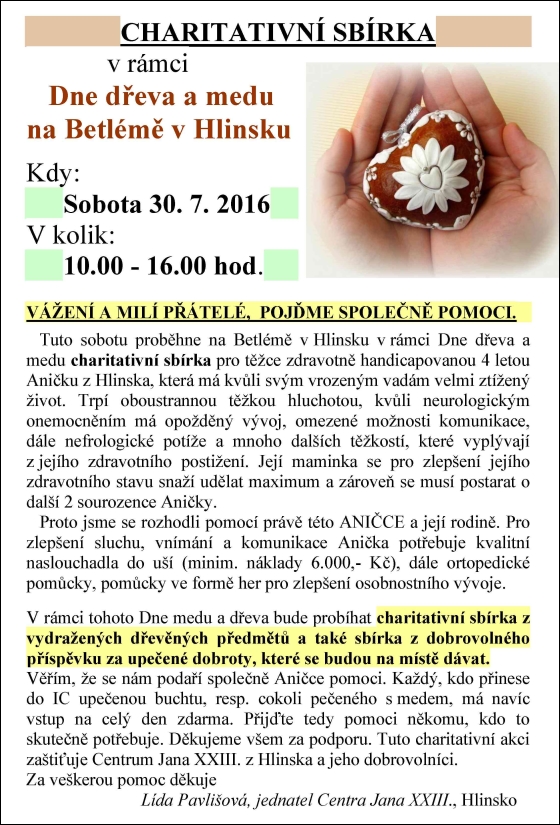 CHARITATIVNÍ SBÍRKA

v rámci

Dne dřeva a medu na Betlémě v Hlinsku

Kdy:

Sobota 30. 7. 2016

V kolik:

10.00 - 16.00 hod.

VÁŽENÍ A MILÍ PŘÁTELÉ, POJĎME SPOLEČNĚ POMOCI.

Tuto sobotu proběhne na Betlémě v Hlinsku v rámci Dne dřeva a medu charitativní sbírka pro těžce zdravotně handicapovanou 4 letou Aničku z Hlinska, která má kvůli svým vrozeným vadám velmi ztížený život. Trpí oboustrannou těžkou hluchotou, kvůli neurologickým onemocněním má opožděný vývoj, omezené možnosti komunikace, dále nefrologické potíže a mnoho dalších těžkostí, které vyplývají z jejího zdravotního postižení. Její maminka se pro zlepšení jejího zdravotního stavu snaží udělat maximum a zároveň se musí postarat o další 2 sourozence Aničky.

Proto jsme se rozhodli pomocí právě této ANIČCE a její rodině. Pro zlepšení sluchu, vnímání a komunikace Anička potřebuje kvalitní naslouchadla do uší (minim. náklady 6.000,- Kč), dále ortopedické pomůcky, pomůcky ve formě her pro zlepšení osobnostního vývoje.

V rámci tohoto Dne medu a dřeva bude probíhat charitativní sbírka z vydražených dřevěných předmětů a také sbírka z dobrovolného příspěvku za upečené dobroty, které se budou na místě dávat. Věřím, že se nám podaří společně Aničce pomoci. Každý, kdo přinese do IC upečenou buchtu, resp. cokoli pečeného s medem, má navíc vstup na celý den zdarma. Přijďte tedy pomoci někomu, kdo to skutečně potřebuje. Děkujeme všem za podporu. Tuto charitativní akci zaštiťuje Centrum Jana XXIII. z Hlinska a jeho dobrovolníci.
Za veškerou pomoc děkuje

Lída Pavlišová, jednatel Centra Jana XXIII., Hlinsko